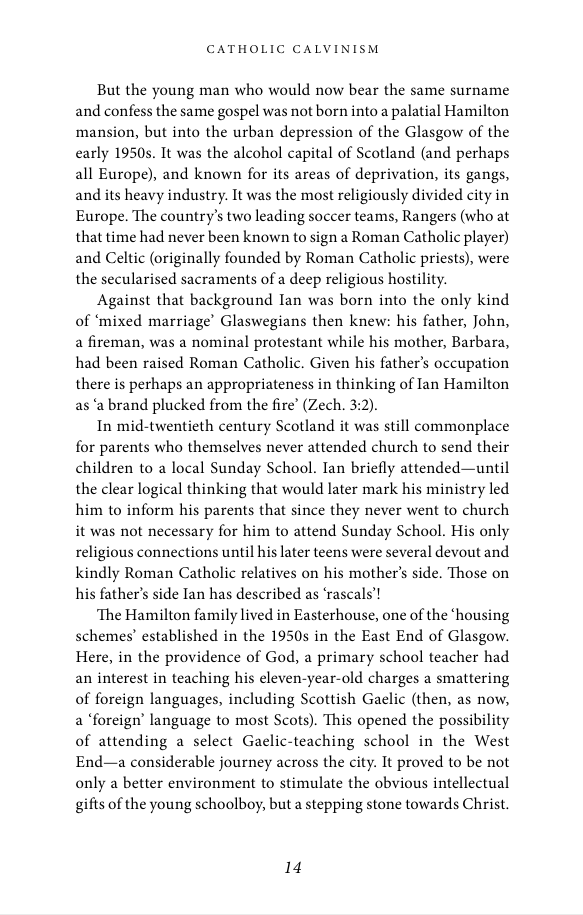 CATHOLIC CALVINISM

But the young man who would now bear the same surname and confess the same gospel was not born into a palatial Hamilton mansion, but into the urban depression of the Glasgow of the early 1950s. It was the alcohol capital of Scotland (and perhaps all Europe), and known for its areas of deprivation, its gangs, and its heavy industry. It was the most religiously divided city in Europe. The country's two leading soccer teams, Rangers (who at that time had never been known to sign a Roman Catholic player) and Celtic (originally founded by Roman Catholic priests), were the secularised sacraments of a deep religious hostility.

Against that background Ian was born into the only kind of 'mixed marriage' Glaswegians then knew: his father, John, a fireman, was a nominal protestant while his mother, Barbara, had been raised Roman Catholic. Given his father's occupation there is perhaps an appropriateness in thinking of Ian Hamilton as 'a brand plucked from the fire' (Zech. 3:2).

In mid-twentieth century Scotland it was still commonplace for parents who themselves never attended church to send their children to a local Sunday School. Ian briefly attended—until the clear logical thinking that would later mark his ministry led him to inform his parents that since they never went to church it was not necessary for him to attend Sunday School. His only religious connections until his later teens were several devout and kindly Roman Catholic relatives on his mother's side. Those on his father's side Ian has described as 'rascals'!

The Hamilton family lived in Easterhouse, one of the 'housing schemes' established in the 1950s in the East End of Glasgow. Here, in the providence of God, a primary school teacher had an interest in teaching his eleven-year-old charges a smattering of foreign languages, including Scottish Gaelic (then, as now, a 'foreign' language to most Scots). This opened the possibility of attending a select Gaelic-teaching school in the West End—a considerable journey across the city. It proved to be not only a better environment to stimulate the obvious intellectual gifts of the young schoolboy, but a stepping stone towards Christ.

14